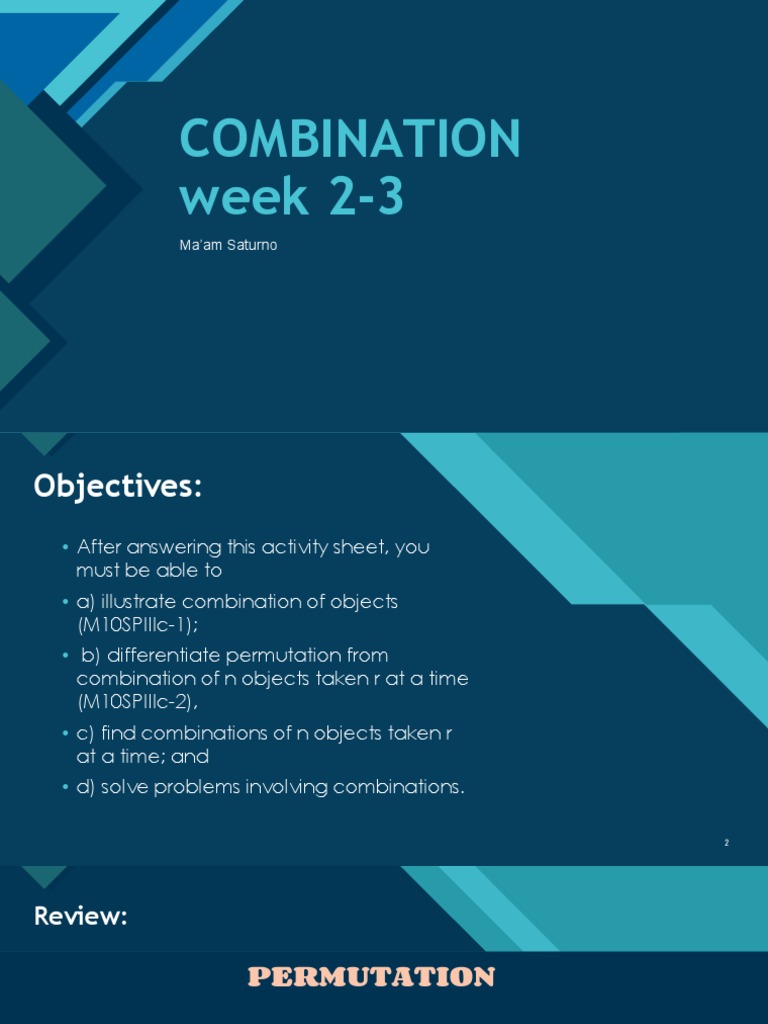 COMBINATION
week 2-3

Ma'am Saturno

Objectives:

• After answering this activity sheet, you must be able to
• a) illustrate combination of objects (M10SPIIIc-1);
• b) differentiate permutation from combination of n objects taken r at a time (M10SPIIIc-2),
• c) find combinations of n objects taken r at a time; and
• d) solve problems involving combinations.

2

Review:

PERMUTATION